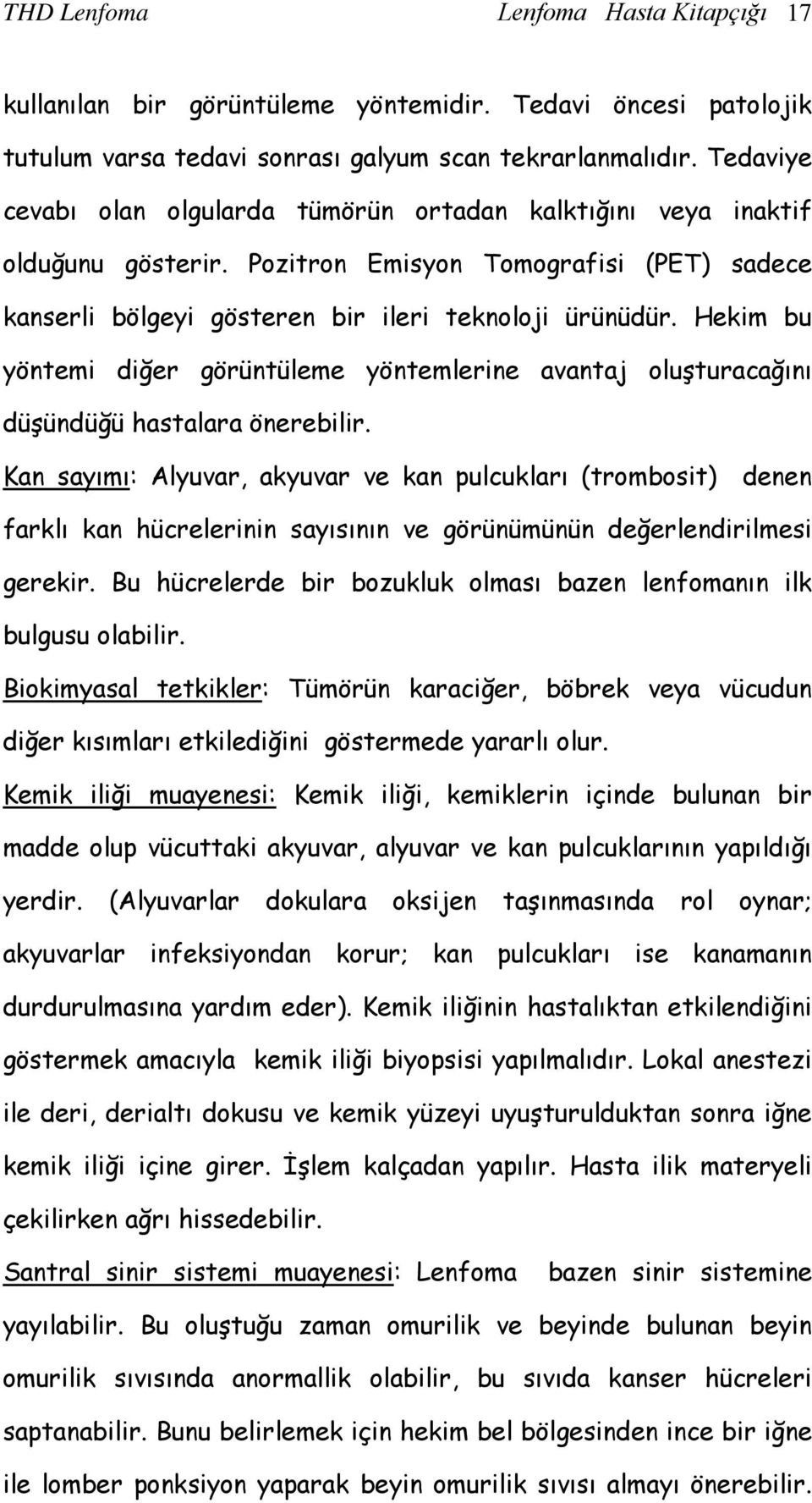 THD Lenfoma Lenfoma Hasta Kitapçığı 17

kullanılan bir görüntüleme yöntemidir. Tedavi öncesi patolojik tutulum varsa tedavi sonrası galyum scan tekrarlanmalıdır. Tedaviye cevabı olan olgularda tümörün ortadan kalktığını veya inaktif olduğunu gösterir. Pozitron Emisyon Tomografisi (PET) sadece kanserli bölgeyi gösteren bir ileri teknoloji ürünüdür. Hekim bu yöntemi diğer görüntüleme yöntemlerine avantaj oluşturacağını düşündüğü hastalara önerebilir.

Kan sayımı: Alyuvar, akyuvar ve kan pulcukları (trombosit) denen farklı kan hücrelerinin sayısının ve görünümünün değerlendirilmesi gerekir. Bu hücrelerde bir bozukluk olması bazen lenfomanın ilk bulgusu olabilir.

Biokimyasal tetkikler: Tümörün karaciğer, böbrek veya vücudun diğer kısımları etkilediğini göstermede yararlı olur.

Kemik iliği muayenesi: Kemik iliği, kemiklerin içinde bulunan bir madde olup vücuttaki akyuvar, alyuvar ve kan pulcuklarının yapıldığı yerdir. (Alyuvarlar dokulara oksijen taşınmasında rol oynar; akyuvarlar infeksiyondan korur; kan pulcukları ise kanamanın durdurulmasına yardım eder). Kemik iliğinin hastalıktan etkilendiğini göstermek amacıyla kemik iliği biyopsisi yapılmalıdır. Lokal anestezi ile deri, derialtı dokusu ve kemik yüzeyi uyuşturulduktan sonra iğne kemik iliği içine girer. İşlem kalçadan yapılır. Hasta ilik materyeli çekilirken ağrı hissedebilir.

Santral sinir sistemi muayenesi: Lenfoma bazen sinir sistemine yayılabilir. Bu oluştuğu zaman omurilik ve beyinde bulunan beyin omurilik sıvısında anormallik olabilir, bu sıvıda kanser hücreleri saptanabilir. Bunu belirlemek için hekim bel bölgesinden ince bir iğne ile lomber ponksiyon yaparak beyin omurilik sıvısı almayı önerebilir.